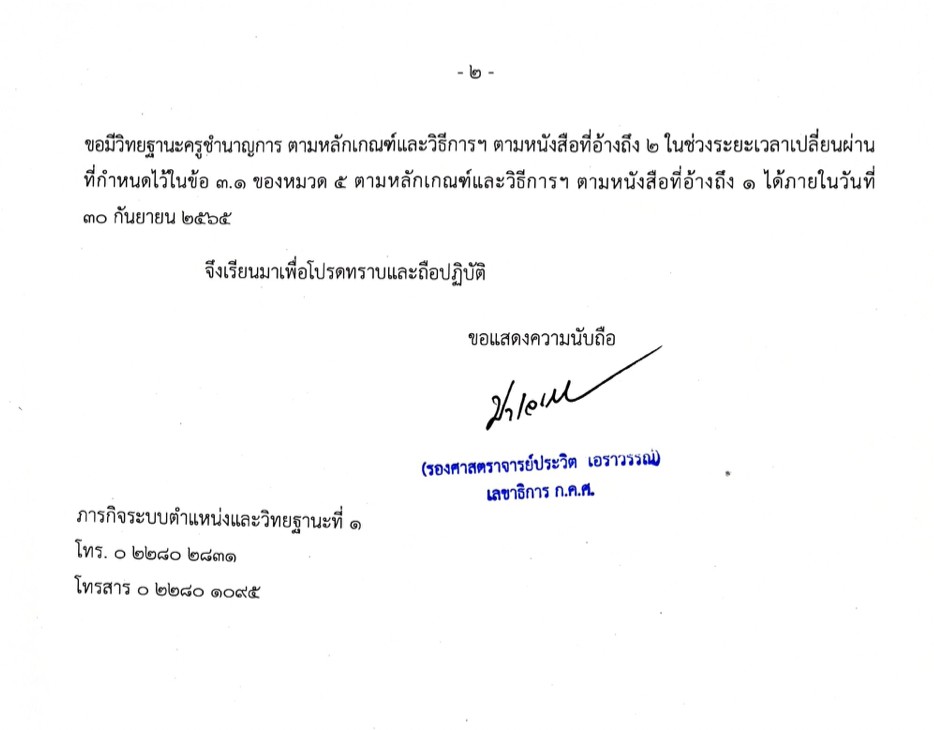 - ๒ -

ขอมีวิทยฐานะครูชำนาญการ ตามหลักเกณฑ์และวิธีการฯ ตามหนังสือที่อ้างถึง ๒ ในช่วงระยะเวลาเปลี่ยนผ่านที่กำหนดไว้ในข้อ ๓.๑ ของหมวด ๕ ตามหลักเกณฑ์และวิธีการฯ ตามหนังสือที่อ้างถึง ๑ ได้ภายในวันที่ ๓๐ กันยายน ๒๕๖๕

จึงเรียนมาเพื่อโปรดทราบและถือปฏิบัติ

ขอแสดงความนับถือ

(รองศาสตราจารย์ประวิต เอราวรรณ์)
เลขาธิการ ก.ค.ศ.

ภารกิจระบบตำแหน่งและวิทยฐานะที่ ๑
โทร. ๐ ๒๒๘๐ ๒๘๓๑
โทรสาร ๐ ๒๒๘๐ ๑๐๙๕